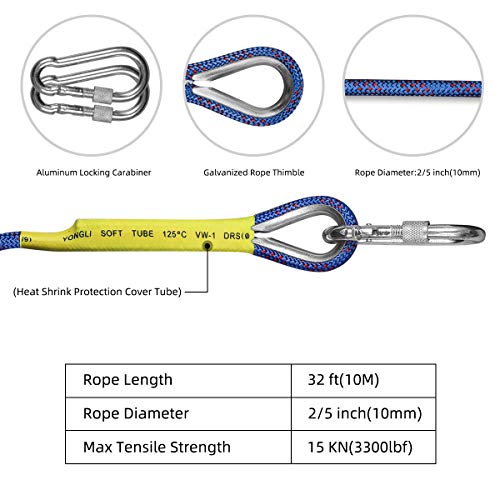 Aluminum Locking Carabiner

Galvanized Rope Thimble

Rope Diameter:2/5 inch(10mm)

(9) YONGLI SOFT TUBE 125°C VW-1 DRS(9

(Heat Shrink Protection Cover Tube)

| Rope Length | 32 ft(10M) |
|---|---|
| Rope Diameter | 2/5 inch(10mm) |
| Max Tensile Strength | 15 KN(3300lbf) |